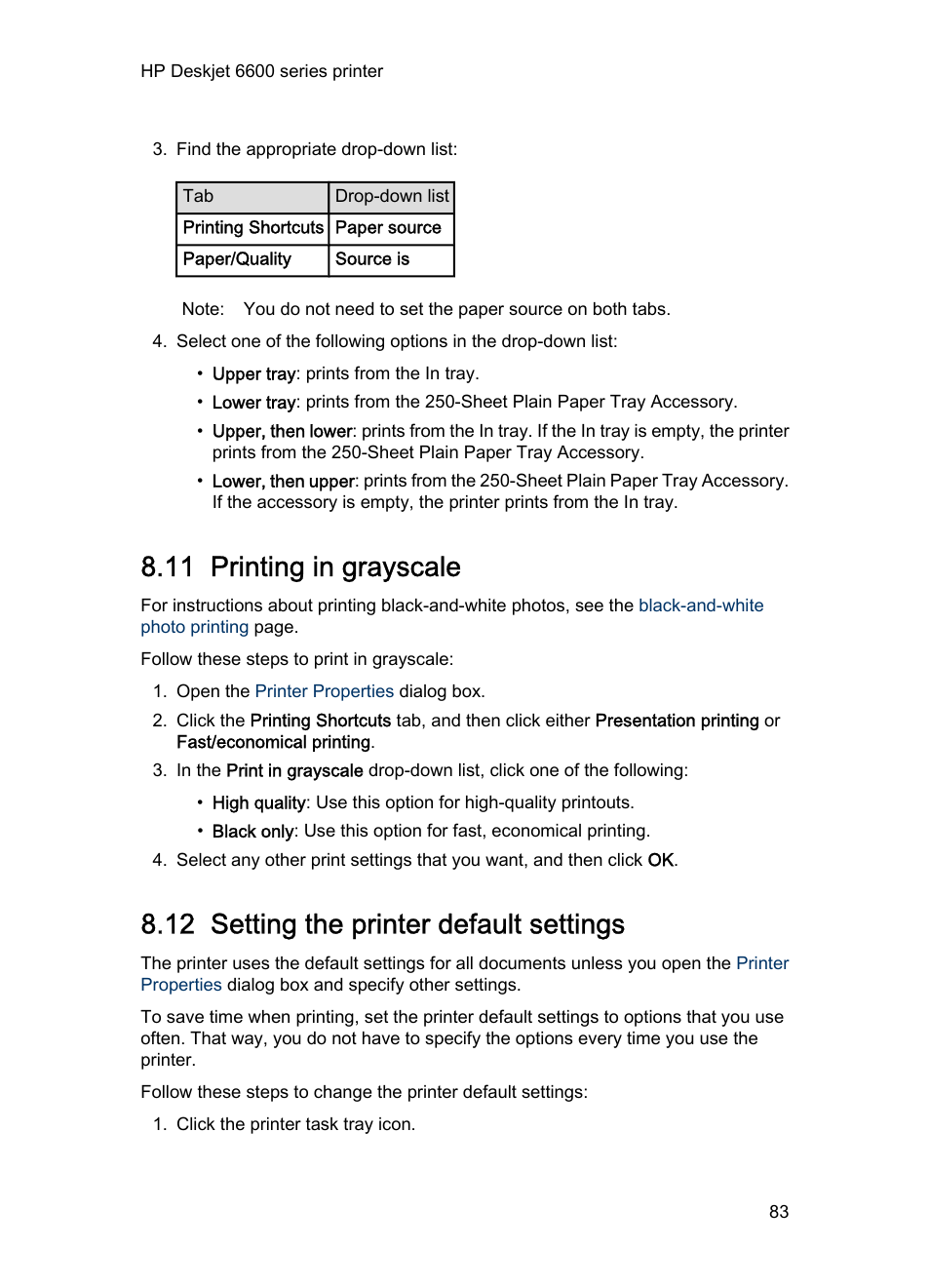 HP Deskjet 6600 series printer

3. Find the appropriate drop-down list:

| Tab | Drop-down list |
|---|---|
| Printing Shortcuts | Paper source |
| Paper/Quality | Source is |

Note: You do not need to set the paper source on both tabs.

4. Select one of the following options in the drop-down list:

• Upper tray: prints from the In tray.
• Lower tray: prints from the 250-Sheet Plain Paper Tray Accessory.
• Upper, then lower: prints from the In tray. If the In tray is empty, the printer prints from the 250-Sheet Plain Paper Tray Accessory.
• Lower, then upper: prints from the 250-Sheet Plain Paper Tray Accessory. If the accessory is empty, the printer prints from the In tray.

8.11 Printing in grayscale

For instructions about printing black-and-white photos, see the black-and-white photo printing page.

Follow these steps to print in grayscale:

1. Open the Printer Properties dialog box.
2. Click the Printing Shortcuts tab, and then click either Presentation printing or Fast/economical printing.
3. In the Print in grayscale drop-down list, click one of the following:
• High quality: Use this option for high-quality printouts.
• Black only: Use this option for fast, economical printing.
4. Select any other print settings that you want, and then click OK.

8.12 Setting the printer default settings

The printer uses the default settings for all documents unless you open the Printer Properties dialog box and specify other settings.

To save time when printing, set the printer default settings to options that you use often. That way, you do not have to specify the options every time you use the printer.

Follow these steps to change the printer default settings:

1. Click the printer task tray icon.

83